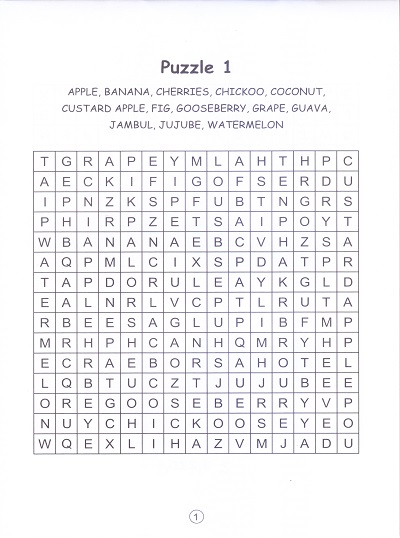 Puzzle 1

APPLE, BANANA, CHERRIES, CHICKOO, COCONUT, CUSTARD APPLE, FIG, GOOSEBERRY, GRAPE, GUAVA, JAMBUL, JUJUBE, WATERMELON

| T | G | R | A | P | E | Y | M | L | A | H | T | H | P | C |
|---|---|---|---|---|---|---|---|---|---|---|---|---|---|---|
| A | E | C | K | I | F | I | G | O | F | S | E | R | D | U |
| I | P | N | Z | K | S | P | F | U | B | T | N | G | R | S |
| P | H | I | R | P | Z | E | T | S | A | I | P | O | Y | T |
| W | B | A | N | A | N | A | E | B | C | V | H | Z | S | A |
| A | Q | P | M | L | C | I | X | S | P | D | A | T | P | R |
| T | A | P | D | O | R | U | L | E | A | Y | K | G | L | D |
| E | A | L | N | R | L | V | C | P | T | L | R | U | T | A |
| R | B | E | E | S | A | G | L | U | P | I | B | F | M | P |
| M | R | H | P | H | C | A | N | H | Q | M | R | Y | H | P |
| E | C | R | A | E | B | O | R | S | A | H | O | T | E | L |
| L | Q | B | T | U | C | Z | T | J | U | J | U | B | E | E |
| O | R | E | G | O | O | S | E | B | E | R | R | Y | V | P |
| N | U | Y | C | H | I | C | K | O | O | S | E | Y | E | O |
| W | Q | E | X | L | I | H | A | Z | V | M | J | A | D | U |

1